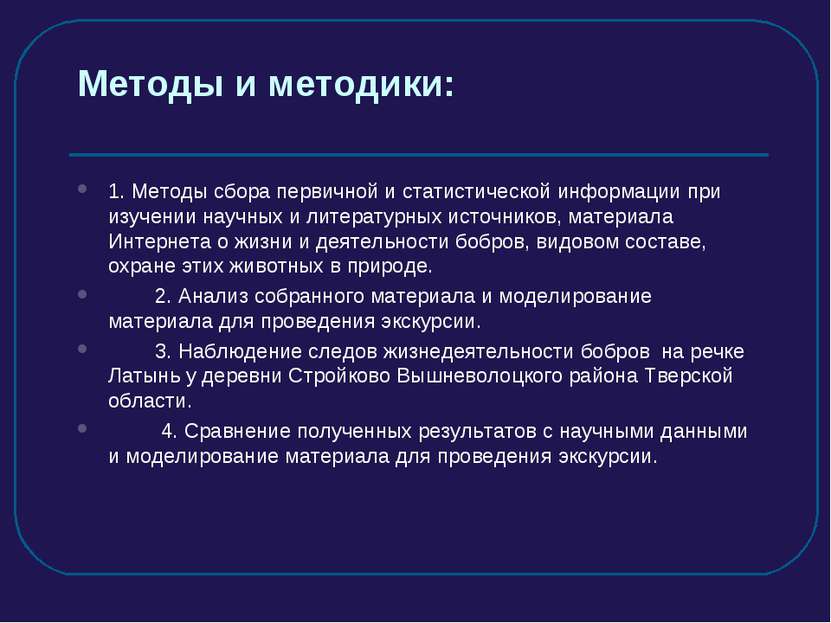 Методы и методики:

1. Методы сбора первичной и статистической информации при изучении научных и литературных источников, материала Интернета о жизни и деятельности бобров, видовом составе, охране этих животных в природе.

2. Анализ собранного материала и моделирование материала для проведения экскурсии.

3. Наблюдение следов жизнедеятельности бобров на речке Латынь у деревни Стройково Вышневолоцкого района Тверской области.

4. Сравнение полученных результатов с научными данными и моделирование материала для проведения экскурсии.